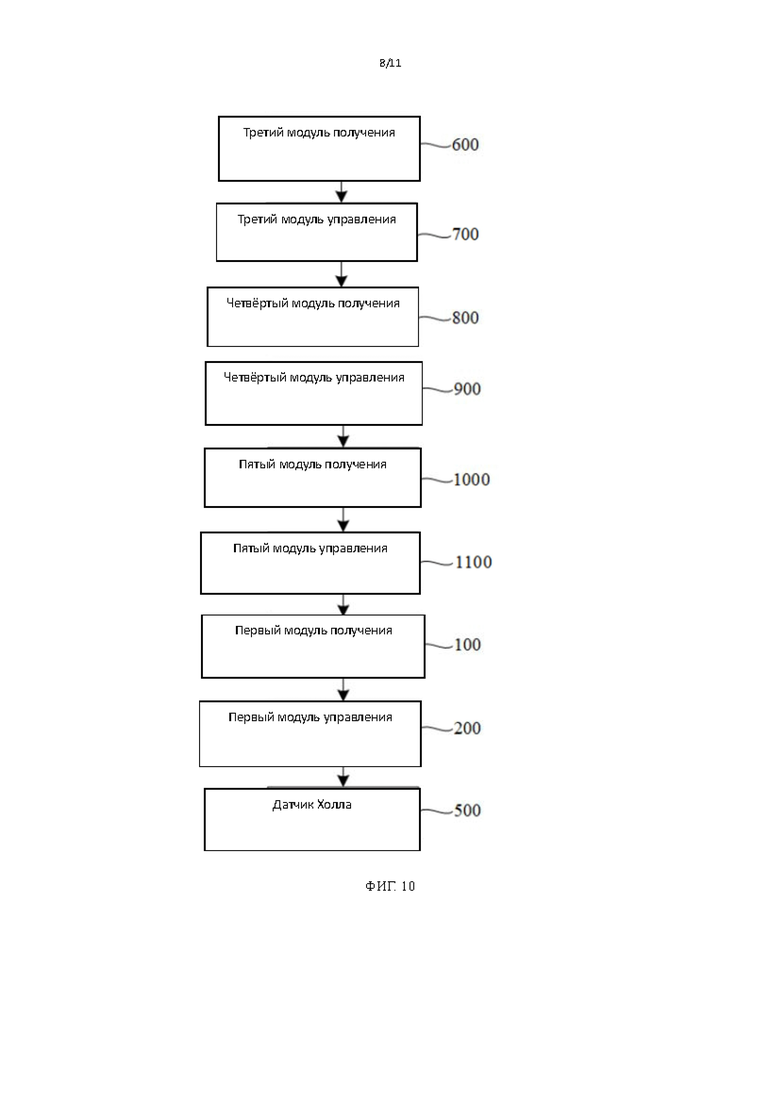 8/11

Третий модуль получения
600

Третий модуль управления
700

Четвёртый модуль получения
800

Четвёртый модуль управления
900

Пятый модуль получения
1000

Пятый модуль управления
1100

Первый модуль получения
100

Первый модуль управления
200

Датчик Холла
500

ФИГ. 10